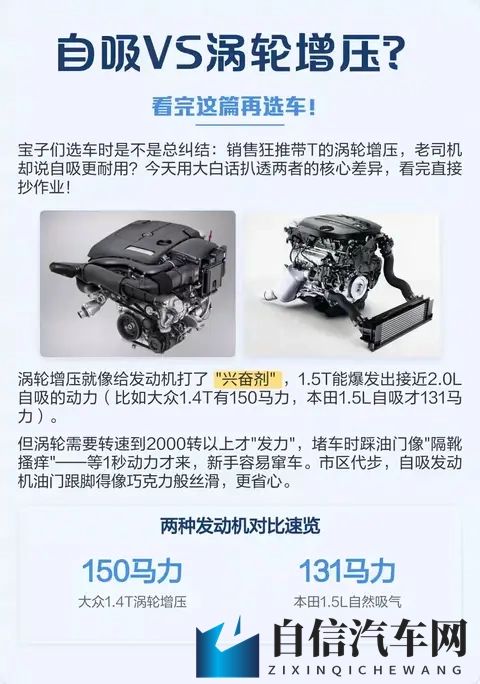 自吸VS涡轮增压?

看完这篇再选车!

宝子们选车时是不是总纠结：销售狂推带T的涡轮增压，老司机却说自吸更耐用？今天用大白话扒透两者的核心差异，看完直接抄作业！

涡轮增压就像给发动机打了"兴奋剂"，1.5T能爆发出接近2.0L自吸的动力（比如大众1.4T有150马力，本田1.5L自吸才131马力）。

但涡轮需要转速到2000转以上才"发力"，堵车时踩油门像"隔靴搔痒"——等1秒动力才来，新手容易窜车。市区代步，自吸发动机油门跟脚得像巧克力般丝滑，更省心。

两种发动机对比速览

150马力
大众1.4T涡轮增压

131马力
本田1.5L自然吸气

自信汽车网
ZIXINQICHEWANG